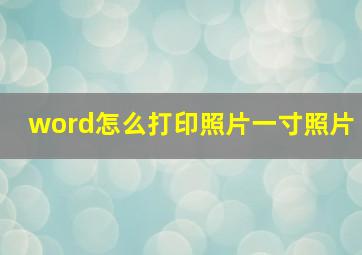 word怎么打印照片一寸照片